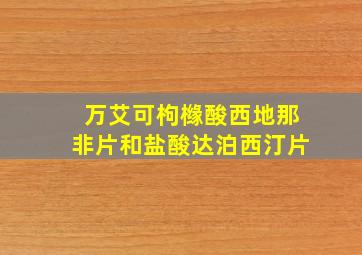 万艾可枸橼酸西地那非片和盐酸达泊西汀片